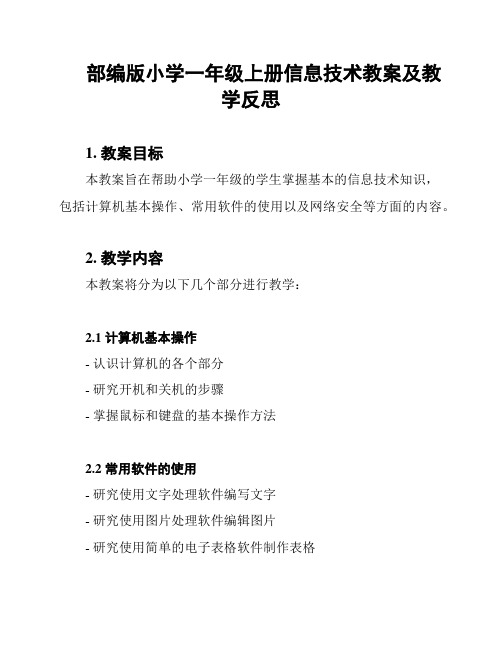 部编版小学一年级上册信息技术教案及教学反思

1. 教案目标

本教案旨在帮助小学一年级的学生掌握基本的信息技术知识，包括计算机基本操作、常用软件的使用以及网络安全等方面的内容。

2. 教学内容

本教案将分为以下几个部分进行教学：

2.1 计算机基本操作

- 认识计算机的各个部分

- 研究开机和关机的步骤

- 掌握鼠标和键盘的基本操作方法

2.2 常用软件的使用

- 研究使用文字处理软件编写文字

- 研究使用图片处理软件编辑图片

- 研究使用简单的电子表格软件制作表格